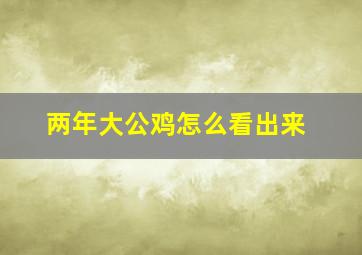 两年大公鸡怎么看出来